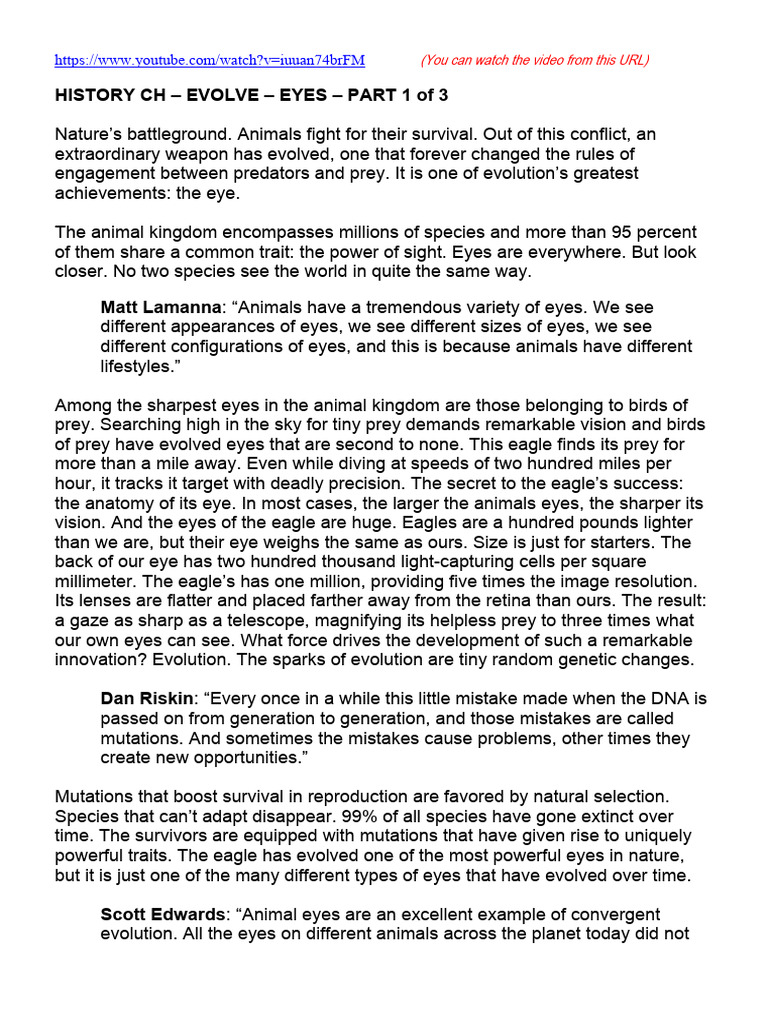 https://www.youtube.com/watch?v=iuuan74brFM (You can watch the video from this URL)

HISTORY CH – EVOLVE – EYES – PART 1 of 3

Nature's battleground. Animals fight for their survival. Out of this conflict, an extraordinary weapon has evolved, one that forever changed the rules of engagement between predators and prey. It is one of evolution's greatest achievements: the eye.

The animal kingdom encompasses millions of species and more than 95 percent of them share a common trait: the power of sight. Eyes are everywhere. But look closer. No two species see the world in quite the same way.

Matt Lamanna: "Animals have a tremendous variety of eyes. We see different appearances of eyes, we see different sizes of eyes, we see different configurations of eyes, and this is because animals have different lifestyles."

Among the sharpest eyes in the animal kingdom are those belonging to birds of prey. Searching high in the sky for tiny prey demands remarkable vision and birds of prey have evolved eyes that are second to none. This eagle finds its prey for more than a mile away. Even while diving at speeds of two hundred miles per hour, it tracks it target with deadly precision. The secret to the eagle's success: the anatomy of its eye. In most cases, the larger the animals eyes, the sharper its vision. And the eyes of the eagle are huge. Eagles are a hundred pounds lighter than we are, but their eye weighs the same as ours. Size is just for starters. The back of our eye has two hundred thousand light-capturing cells per square millimeter. The eagle's has one million, providing five times the image resolution. Its lenses are flatter and placed farther away from the retina than ours. The result: a gaze as sharp as a telescope, magnifying its helpless prey to three times what our own eyes can see. What force drives the development of such a remarkable innovation? Evolution. The sparks of evolution are tiny random genetic changes.

Dan Riskin: "Every once in a while this little mistake made when the DNA is passed on from generation to generation, and those mistakes are called mutations. And sometimes the mistakes cause problems, other times they create new opportunities."

Mutations that boost survival in reproduction are favored by natural selection. Species that can't adapt disappear. 99% of all species have gone extinct over time. The survivors are equipped with mutations that have given rise to uniquely powerful traits. The eagle has evolved one of the most powerful eyes in nature, but it is just one of the many different types of eyes that have evolved over time.

Scott Edwards: "Animal eyes are an excellent example of convergent evolution. All the eyes on different animals across the planet today did not